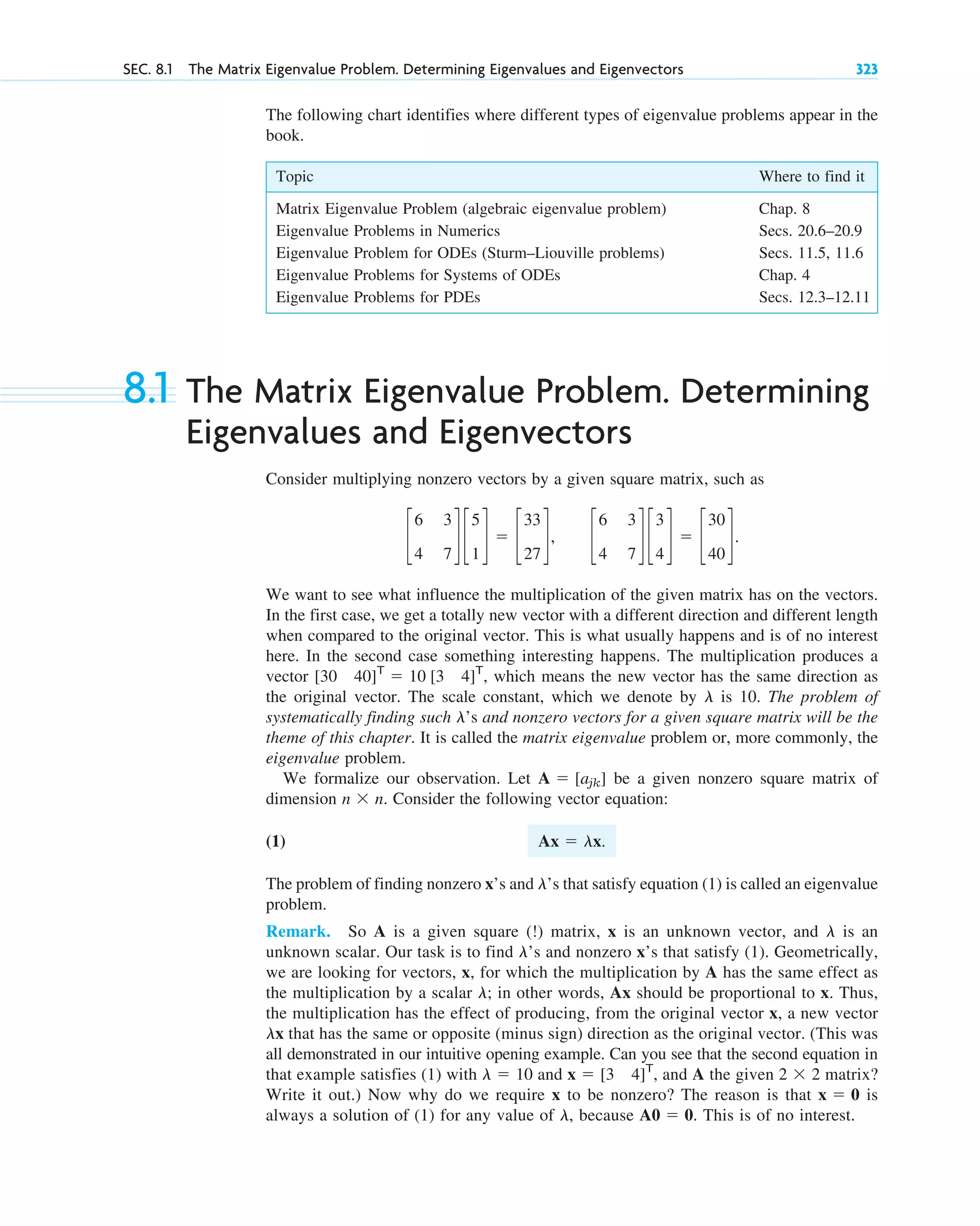 SEC. 8.1 The Matrix Eigenvalue Problem. Determining Eigenvalues and Eigenvectors 323

The following chart identifies where different types of eigenvalue problems appear in the book.

| Topic | Where to find it |
|---|---|
| Matrix Eigenvalue Problem (algebraic eigenvalue problem) | Chap. 8 |
| Eigenvalue Problems in Numerics | Secs. 20.6–20.9 |
| Eigenvalue Problem for ODEs (Sturm–Liouville problems) | Secs. 11.5, 11.6 |
| Eigenvalue Problems for Systems of ODEs | Chap. 4 |
| Eigenvalue Problems for PDEs | Secs. 12.3–12.11 |

8.1 The Matrix Eigenvalue Problem. Determining Eigenvalues and Eigenvectors

Consider multiplying nonzero vectors by a given square matrix, such as

$\begin{bmatrix} 6 & 3 \\ 4 & 7 \end{bmatrix}\begin{bmatrix} 5 \\ 1 \end{bmatrix} = \begin{bmatrix} 33 \\ 27 \end{bmatrix}, \quad \begin{bmatrix} 6 & 3 \\ 4 & 7 \end{bmatrix}\begin{bmatrix} 3 \\ 4 \end{bmatrix} = \begin{bmatrix} 30 \\ 40 \end{bmatrix}.$

We want to see what influence the multiplication of the given matrix has on the vectors. In the first case, we get a totally new vector with a different direction and different length when compared to the original vector. This is what usually happens and is of no interest here. In the second case something interesting happens. The multiplication produces a vector $[30 \quad 40]^T = 10\,[3 \quad 4]^T$, which means the new vector has the same direction as the original vector. The scale constant, which we denote by $\lambda$ is 10. The problem of systematically finding such $\lambda$'s and nonzero vectors for a given square matrix will be the theme of this chapter. It is called the matrix eigenvalue problem or, more commonly, the eigenvalue problem.

We formalize our observation. Let $\mathbf{A} = [a_{jk}]$ be a given nonzero square matrix of dimension $n \times n$. Consider the following vector equation:

(1) $\mathbf{Ax} = \lambda\mathbf{x}.$

The problem of finding nonzero $\mathbf{x}$'s and $\lambda$'s that satisfy equation (1) is called an eigenvalue problem.

Remark. So $\mathbf{A}$ is a given square (!) matrix, $\mathbf{x}$ is an unknown vector, and $\lambda$ is an unknown scalar. Our task is to find $\lambda$'s and nonzero $\mathbf{x}$'s that satisfy (1). Geometrically, we are looking for vectors, $\mathbf{x}$, for which the multiplication by $\mathbf{A}$ has the same effect as the multiplication by a scalar $\lambda$; in other words, $\mathbf{Ax}$ should be proportional to $\mathbf{x}$. Thus, the multiplication has the effect of producing, from the original vector $\mathbf{x}$, a new vector $\lambda\mathbf{x}$ that has the same or opposite (minus sign) direction as the original vector. (This was all demonstrated in our intuitive opening example. Can you see that the second equation in that example satisfies (1) with $\lambda = 10$ and $\mathbf{x} = [3 \quad 4]^T$, and $\mathbf{A}$ the given $2 \times 2$ matrix? Write it out.) Now why do we require $\mathbf{x}$ to be nonzero? The reason is that $\mathbf{x} = \mathbf{0}$ is always a solution of (1) for any value of $\lambda$, because $\mathbf{A0} = \mathbf{0}$. This is of no interest.